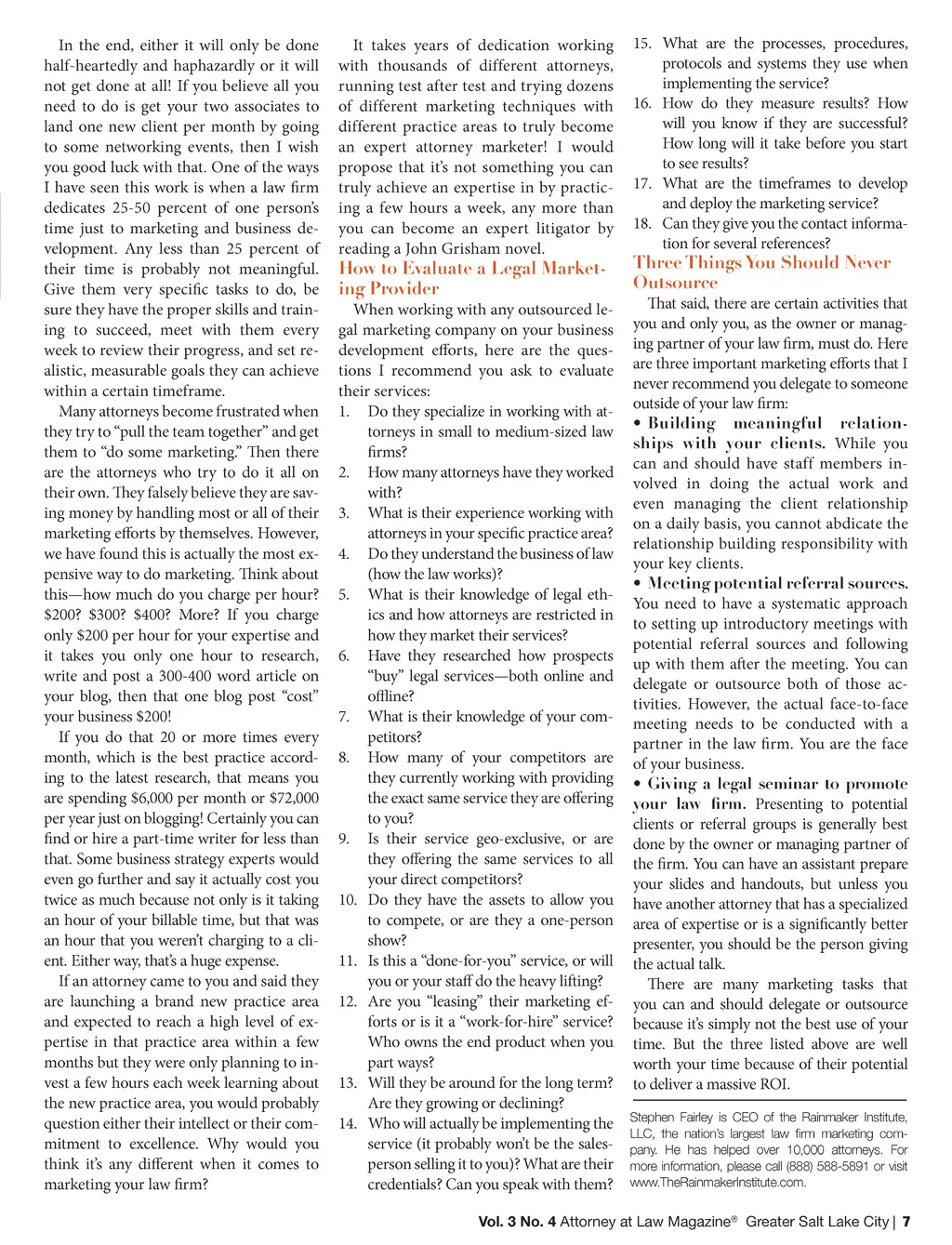 In the end, either it will only be done half-heartedly and haphazardly or it will not get done at all! If you believe all you need to do is get your two associates to land one new client per month by going to some networking events, then I wish you good luck with that. One of the ways I have seen this work is when a law firm dedicates 25-50 percent of one person's time just to marketing and business development. Any less than 25 percent of their time is probably not meaningful. Give them very specific tasks to do, be sure they have the proper skills and training to succeed, meet with them every week to review their progress, and set realistic, measurable goals they can achieve within a certain timeframe.

Many attorneys become frustrated when they try to "pull the team together" and get them to "do some marketing." Then there are the attorneys who try to do it all on their own. They falsely believe they are saving money by handling most or all of their marketing efforts by themselves. However, we have found this is actually the most expensive way to do marketing. Think about this—how much do you charge per hour? $200? $300? $400? More? If you charge only $200 per hour for your expertise and it takes you only one hour to research, write and post a 300-400 word article on your blog, then that one blog post "cost" your business $200!

If you do that 20 or more times every month, which is the best practice according to the latest research, that means you are spending $6,000 per month or $72,000 per year just on blogging! Certainly you can find or hire a part-time writer for less than that. Some business strategy experts would even go further and say it actually cost you twice as much because not only is it taking an hour of your billable time, but that was an hour that you weren't charging to a client. Either way, that's a huge expense.

If an attorney came to you and said they are launching a brand new practice area and expected to reach a high level of expertise in that practice area within a few months but they were only planning to invest a few hours each week learning about the new practice area, you would probably question either their intellect or their commitment to excellence. Why would you think it's any different when it comes to marketing your law firm?

It takes years of dedication working with thousands of different attorneys, running test after test and trying dozens of different marketing techniques with different practice areas to truly become an expert attorney marketer! I would propose that it's not something you can truly achieve an expertise in by practicing a few hours a week, any more than you can become an expert litigator by reading a John Grisham novel.

How to Evaluate a Legal Marketing Provider

When working with any outsourced legal marketing company on your business development efforts, here are the questions I recommend you ask to evaluate their services:

1. Do they specialize in working with attorneys in small to medium-sized law firms?
2. How many attorneys have they worked with?
3. What is their experience working with attorneys in your specific practice area?
4. Do they understand the business of law (how the law works)?
5. What is their knowledge of legal ethics and how attorneys are restricted in how they market their services?
6. Have they researched how prospects "buy" legal services—both online and offline?
7. What is their knowledge of your competitors?
8. How many of your competitors are they currently working with providing the exact same service they are offering to you?
9. Is their service geo-exclusive, or are they offering the same services to all your direct competitors?
10. Do they have the assets to allow you to compete, or are they a one-person show?
11. Is this a "done-for-you" service, or will you or your staff do the heavy lifting?
12. Are you "leasing" their marketing efforts or is it a "work-for-hire" service? Who owns the end product when you part ways?
13. Will they be around for the long term? Are they growing or declining?
14. Who will actually be implementing the service (it probably won't be the salesperson selling it to you)? What are their credentials? Can you speak with them?
15. What are the processes, procedures, protocols and systems they use when implementing the service?
16. How do they measure results? How will you know if they are successful? How long will it take before you start to see results?
17. What are the timeframes to develop and deploy the marketing service?
18. Can they give you the contact information for several references?

Three Things You Should Never Outsource

That said, there are certain activities that you and only you, as the owner or managing partner of your law firm, must do. Here are three important marketing efforts that I never recommend you delegate to someone outside of your law firm:

• Building meaningful relationships with your clients. While you can and should have staff members involved in doing the actual work and even managing the client relationship on a daily basis, you cannot abdicate the relationship building responsibility with your key clients.

• Meeting potential referral sources. You need to have a systematic approach to setting up introductory meetings with potential referral sources and following up with them after the meeting. You can delegate or outsource both of those activities. However, the actual face-to-face meeting needs to be conducted with a partner in the law firm. You are the face of your business.

• Giving a legal seminar to promote your law firm. Presenting to potential clients or referral groups is generally best done by the owner or managing partner of the firm. You can have an assistant prepare your slides and handouts, but unless you have another attorney that has a specialized area of expertise or is a significantly better presenter, you should be the person giving the actual talk.

There are many marketing tasks that you can and should delegate or outsource because it's simply not the best use of your time. But the three listed above are well worth your time because of their potential to deliver a massive ROI.

Stephen Fairley is CEO of the Rainmaker Institute, LLC, the nation's largest law firm marketing company. He has helped over 10,000 attorneys. For more information, please call (888) 588-5891 or visit www.TheRainmakerInstitute.com.

Vol. 3 No. 4 Attorney at Law Magazine® Greater Salt Lake City | 7